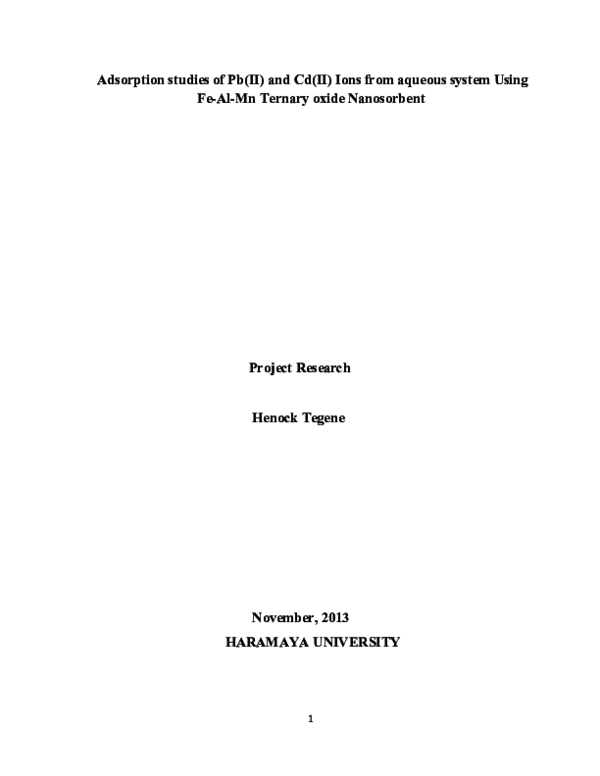 Adsorption studies of Pb(II) and Cd(II) Ions from aqueous system Using Fe-Al-Mn Ternary oxide Nanosorbent

Project Research

Henock Tegene

November, 2013

HARAMAYA UNIVERSITY

1